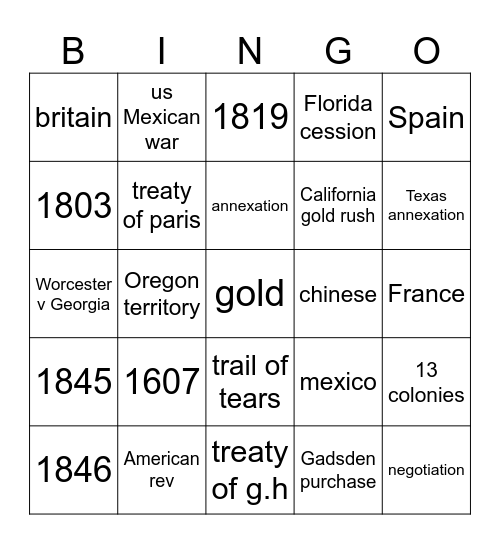 | B | I | N | G | O |
|---|---|---|---|---|
| britain | us Mexican war | 1819 | Florida cession | Spain |
| 1803 | treaty of paris | annexation | California gold rush | Texas annexation |
| Worcester v Georgia | Oregon territory | gold | chinese | France |
| 1845 | 1607 | trail of tears | mexico | 13 colonies |
| 1846 | American rev | treaty of g.h | Gadsden purchase | negotiation |